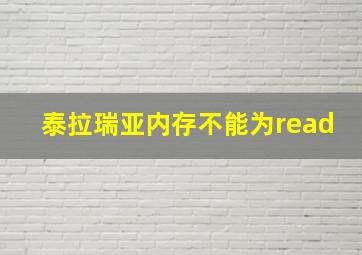 泰拉瑞亚内存不能为read